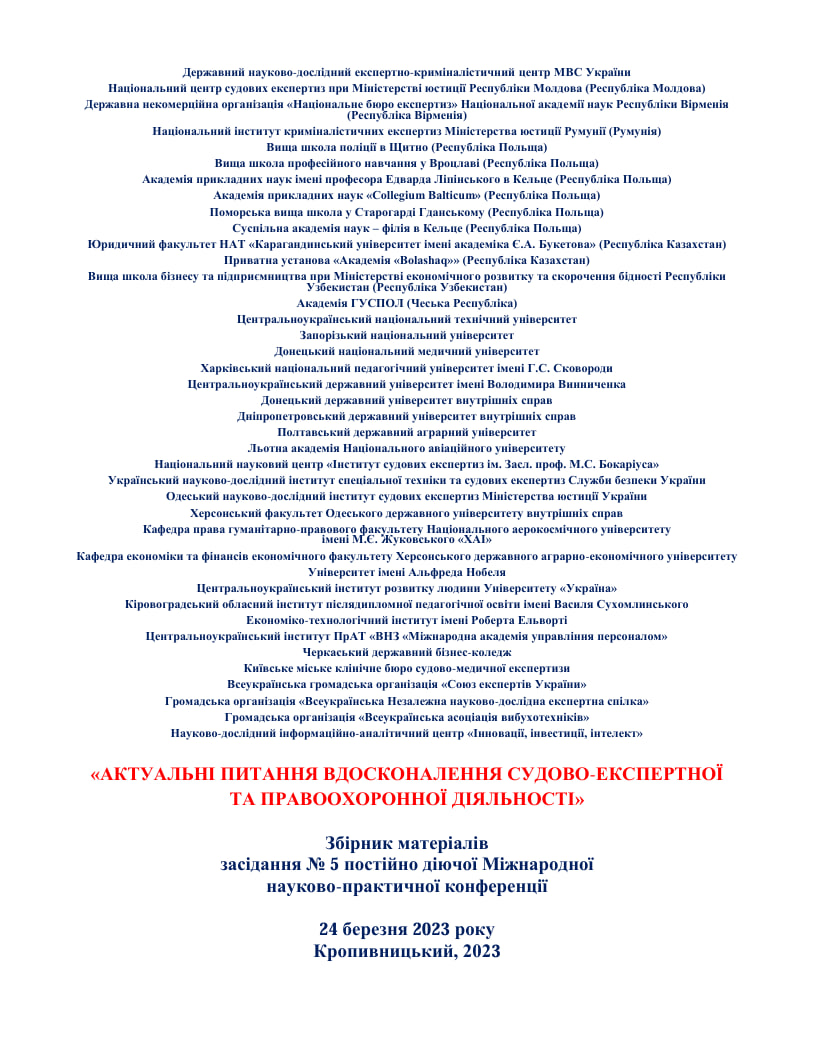 Державний науково-дослідний експертно-криміналістичний центр МВС України
Національний центр судових експертиз при Міністерстві юстиції Республіки Молдова (Республіка Молдова)
Державна некомерційна організація «Національне бюро експертиз» Національної академії наук Республіки Вірменія (Республіка Вірменія)
Національний інститут криміналістичних експертиз Міністерства юстиції Румунії (Румунія)
Вища школа поліції в Щитно (Республіка Польща)
Вища школа професійного навчання у Вроцлаві (Республіка Польща)
Академія прикладних наук імені професора Едварда Ліпінського в Кельце (Республіка Польща)
Академія прикладних наук «Collegium Balticum» (Республіка Польща)
Поморська вища школа у Старогарді Гданському (Республіка Польща)
Суспільна академія наук – філія в Кельце (Республіка Польща)
Юридичний факультет НАТ «Карагандинський університет імені академіка Є.А. Букетова» (Республіка Казахстан)
Приватна установа «Академія «Bolashaq»» (Республіка Казахстан)
Вища школа бізнесу та підприємництва при Міністерстві економічного розвитку та скорочення бідності Республіки Узбекистан (Республіка Узбекистан)
Академія ГУСПОЛ (Чеська Республіка)
Центральноукраїнський національний технічний університет
Запорізький національний університет
Донецький національний медичний університет
Харківський національний педагогічний університет імені Г.С. Сковороди
Центральноукраїнський державний університет імені Володимира Винниченка
Донецький державний університет внутрішніх справ
Дніпропетровський державний університет внутрішніх справ
Полтавський державний аграрний університет
Льотна академія Національного авіаційного університету
Національний науковий центр «Інститут судових експертиз ім. Засл. проф. М.С. Бокаріуса»
Український науково-дослідний інститут спеціальної техніки та судових експертиз Служби безпеки України
Одеський науково-дослідний інститут судових експертиз Міністерства юстиції України
Херсонський факультет Одеського державного університету внутрішніх справ
Кафедра права гуманітарно-правового факультету Національного аерокосмічного університету імені М.Є. Жуковського «ХАІ»
Кафедра економіки та фінансів економічного факультету Херсонського державного аграрно-економічного університету
Університет імені Альфреда Нобеля
Центральноукраїнський інститут розвитку людини Університету «Україна»
Кіровоградський обласний інститут післядипломної педагогічної освіти імені Василя Сухомлинського
Економіко-технологічний інститут імені Роберта Ельворті
Центральноукраїнський інститут ПрАТ «ВНЗ «Міжнародна академія управління персоналом»
Черкаський державний бізнес-коледж
Київське міське клінічне бюро судово-медичної експертизи
Всеукраїнська громадська організація «Союз експертів України»
Громадська організація «Всеукраїнська Незалежна науково-дослідна експертна спілка»
Громадська організація «Всеукраїнська асоціація вибухотехніків»
Науково-дослідний інформаційно-аналітичний центр «Інновації, інвестиції, інтелект»

«АКТУАЛЬНІ ПИТАННЯ ВДОСКОНАЛЕННЯ СУДОВО-ЕКСПЕРТНОЇ ТА ПРАВООХОРОННОЇ ДІЯЛЬНОСТІ»

Збірник матеріалів
засідання № 5 постійно діючої Міжнародної
науково-практичної конференції

24 березня 2023 року
Кропивницький, 2023